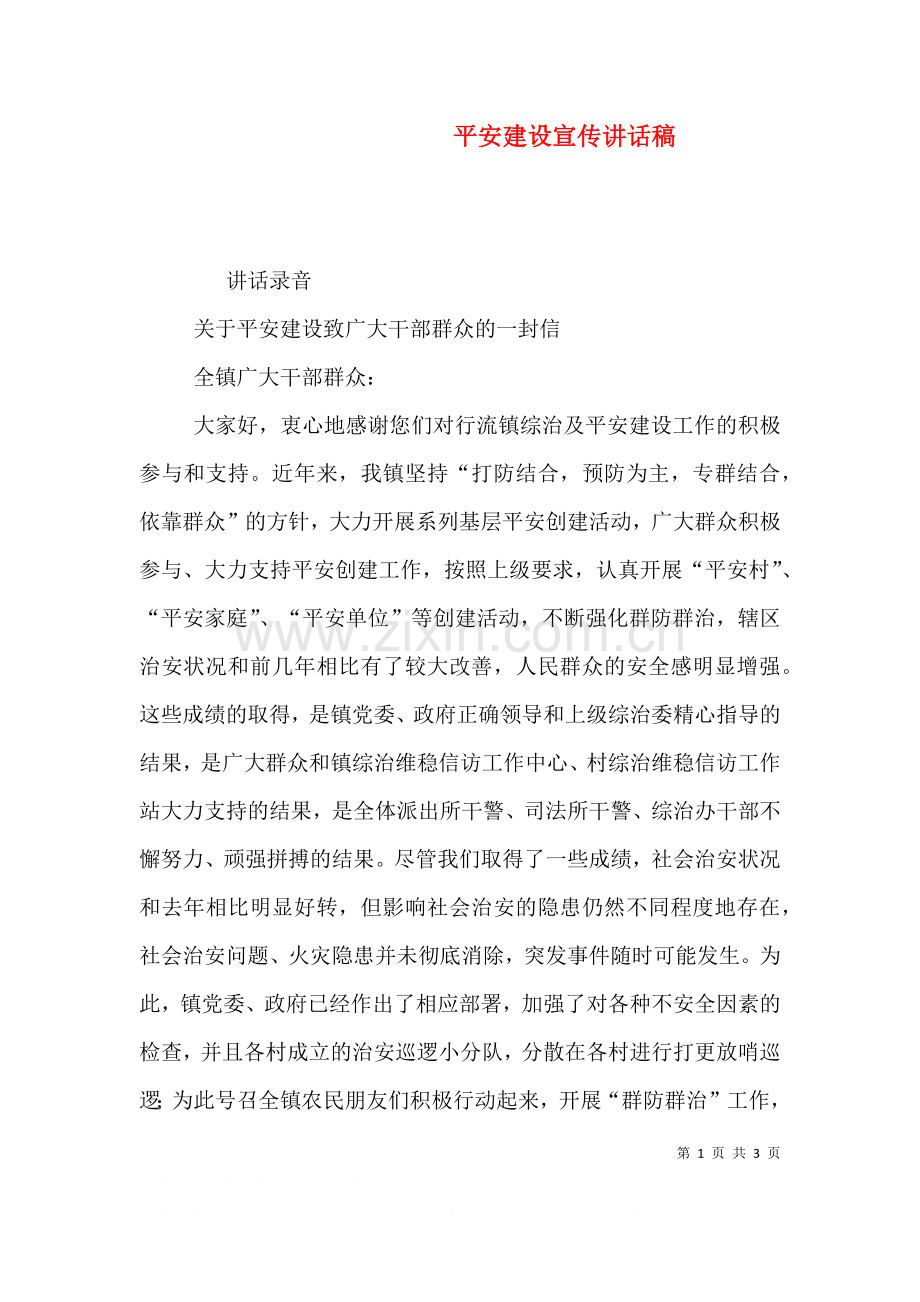 平安建设宣传讲话稿

讲话录音

关于平安建设致广大干部群众的一封信

全镇广大干部群众：

大家好，衷心地感谢您们对行流镇综治及平安建设工作的积极参与和支持。近年来，我镇坚持“打防结合，预防为主，专群结合，依靠群众”的方针，大力开展系列基层平安创建活动，广大群众积极参与、大力支持平安创建工作，按照上级要求，认真开展“平安村”、“平安家庭”、“平安单位”等创建活动，不断强化群防群治，辖区治安状况和前几年相比有了较大改善，人民群众的安全感明显增强。这些成绩的取得，是镇党委、政府正确领导和上级综治委精心指导的结果，是广大群众和镇综治维稳信访工作中心、村综治维稳信访工作站大力支持的结果，是全体派出所干警、司法所干警、综治办干部不懈努力、顽强拼搏的结果。尽管我们取得了一些成绩，社会治安状况和去年相比明显好转，但影响社会治安的隐患仍然不同程度地存在，社会治安问题、火灾隐患并未彻底消除，突发事件随时可能发生。为此，镇党委、政府已经作出了相应部署，加强了对各种不安全因素的检查，并且各村成立的治安巡逻小分队，分散在各村进行打更放哨巡逻; 为此号召全镇农民朋友们积极行动起来，开展“群防群治”工作，

www.zixin.com.cn

第 1 页 共 3 页